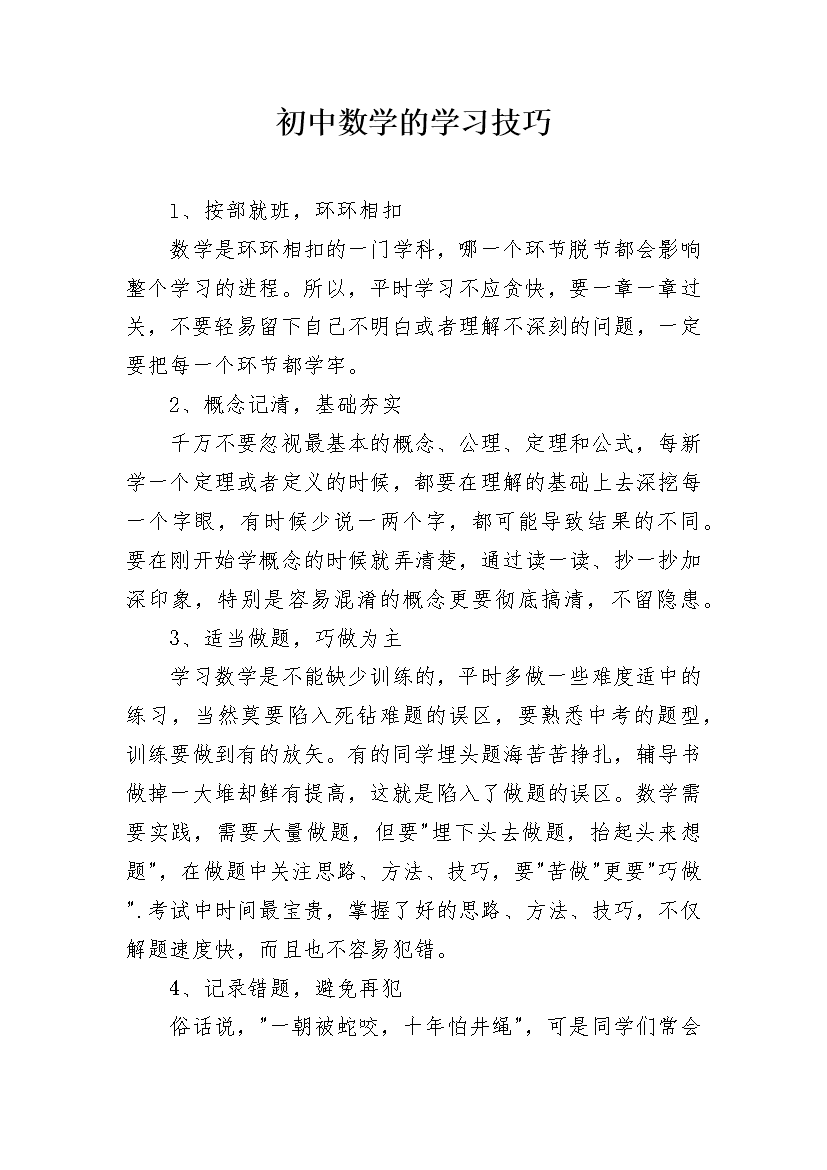 初中数学的学习技巧

1、按部就班，环环相扣

数学是环环相扣的一门学科，哪一个环节脱节都会影响整个学习的进程。所以，平时学习不应贪快，要一章一章过关，不要轻易留下自己不明白或者理解不深刻的问题，一定要把每一个环节都学牢。

2、概念记清，基础夯实

千万不要忽视最基本的概念、公理、定理和公式，每新学一个定理或者定义的时候，都要在理解的基础上去深挖每一个字眼，有时候少说一两个字，都可能导致结果的不同。要在刚开始学概念的时候就弄清楚，通过读一读、抄一抄加深印象，特别是容易混淆的概念更要彻底搞清，不留隐患。

3、适当做题，巧做为主

学习数学是不能缺少训练的，平时多做一些难度适中的练习，当然莫要陷入死钻难题的误区，要熟悉中考的题型，训练要做到有的放矢。有的同学埋头题海苦苦挣扎，辅导书做掉一大堆却鲜有提高，这就是陷入了做题的误区。数学需要实践，需要大量做题，但要"埋下头去做题，抬起头来想题"，在做题中关注思路、方法、技巧，要"苦做"更要"巧做".考试中时间最宝贵，掌握了好的思路、方法、技巧，不仅解题速度快，而且也不容易犯错。

4、记录错题，避免再犯

俗话说，"一朝被蛇咬，十年怕井绳"，可是同学们常会